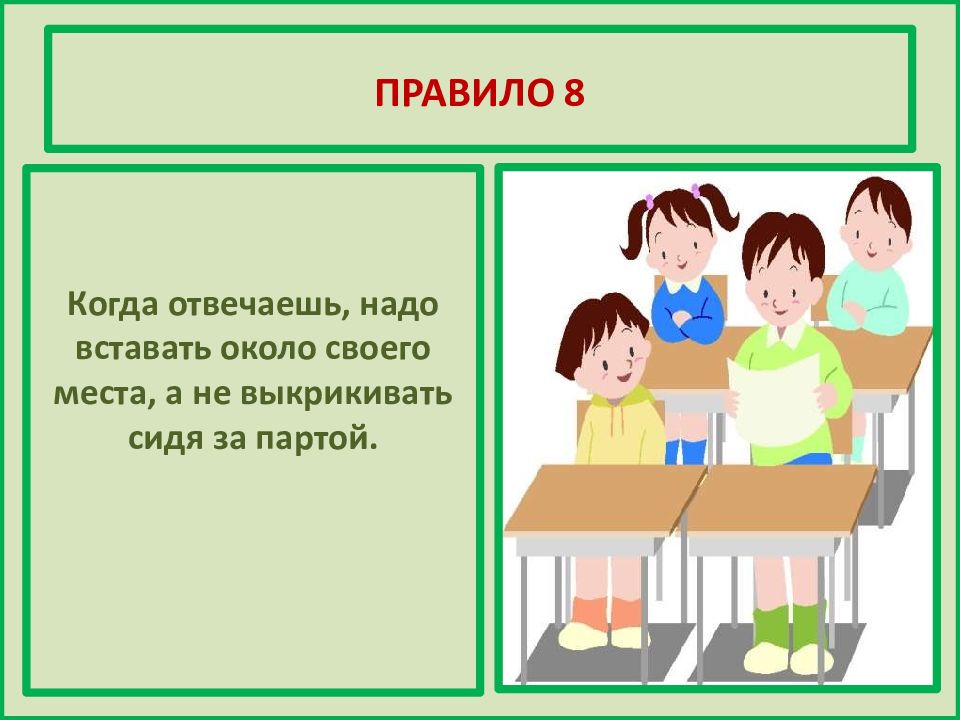 ПРАВИЛО 8

Когда отвечаешь, надо вставать около своего места, а не выкрикивать сидя за партой.